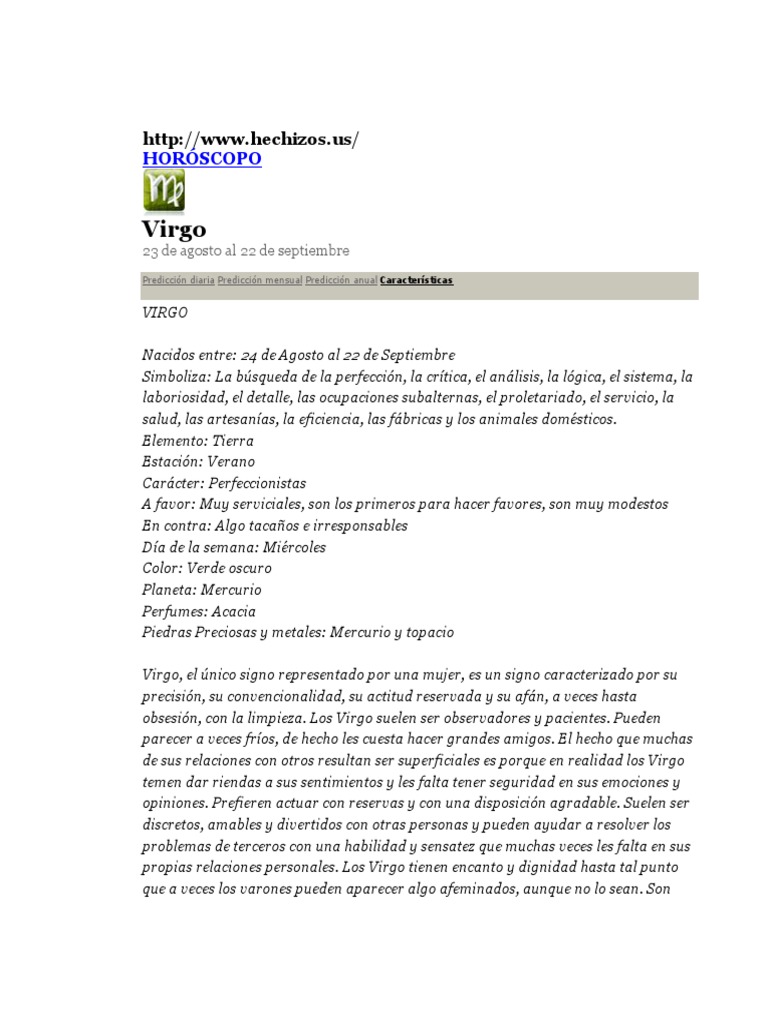 http://www.hechizos.us/
HORÓSCOPO

Virgo
23 de agosto al 22 de septiembre

Predicción diaria Predicción mensual Predicción anual Características

VIRGO

Nacidos entre: 24 de Agosto al 22 de Septiembre
Simboliza: La búsqueda de la perfección, la crítica, el análisis, la lógica, el sistema, la laboriosidad, el detalle, las ocupaciones subalternas, el proletariado, el servicio, la salud, las artesanías, la eficiencia, las fábricas y los animales domésticos.
Elemento: Tierra
Estación: Verano
Carácter: Perfeccionistas
A favor: Muy serviciales, son los primeros para hacer favores, son muy modestos
En contra: Algo tacaños e irresponsables
Día de la semana: Miércoles
Color: Verde oscuro
Planeta: Mercurio
Perfumes: Acacia
Piedras Preciosas y metales: Mercurio y topacio

Virgo, el único signo representado por una mujer, es un signo caracterizado por su precisión, su convencionalidad, su actitud reservada y su afán, a veces hasta obsesión, con la limpieza. Los Virgo suelen ser observadores y pacientes. Pueden parecer a veces fríos, de hecho les cuesta hacer grandes amigos. El hecho que muchas de sus relaciones con otros resultan ser superficiales es porque en realidad los Virgo temen dar riendas a sus sentimientos y les falta tener seguridad en sus emociones y opiniones. Prefieren actuar con reservas y con una disposición agradable. Suelen ser discretos, amables y divertidos con otras personas y pueden ayudar a resolver los problemas de terceros con una habilidad y sensatez que muchas veces les falta en sus propias relaciones personales. Los Virgo tienen encanto y dignidad hasta tal punto que a veces los varones pueden aparecer algo afeminados, aunque no lo sean. Son